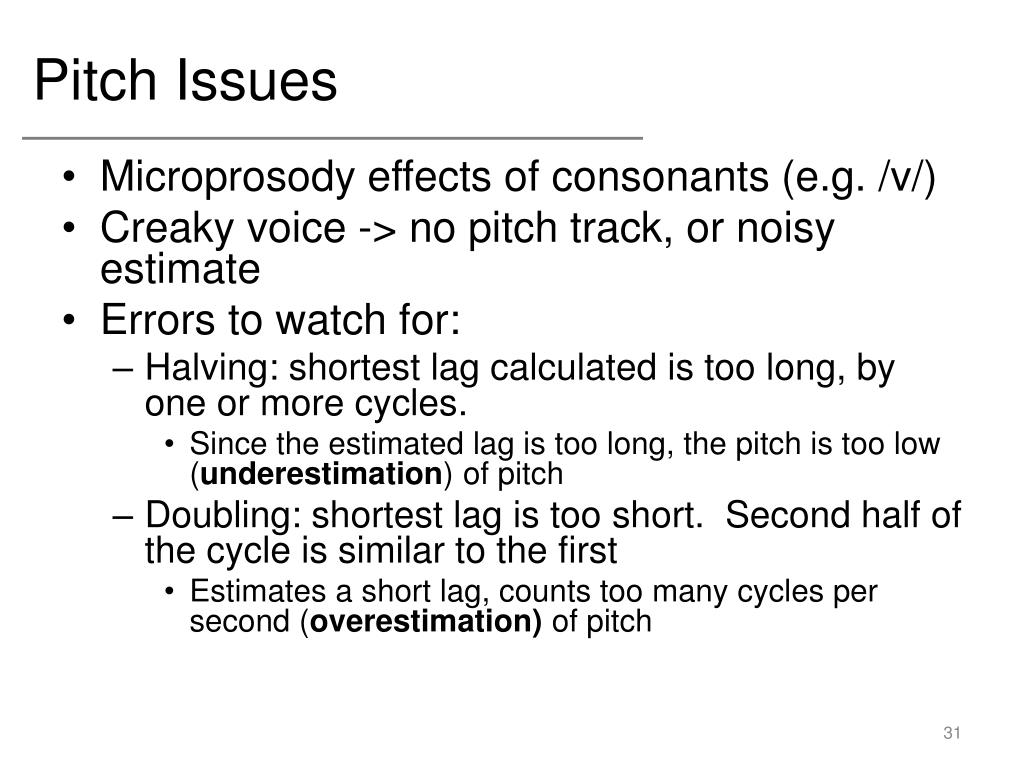 Pitch Issues

• Microprosody effects of consonants (e.g. /v/)
• Creaky voice -> no pitch track, or noisy estimate
• Errors to watch for:
– Halving: shortest lag calculated is too long, by one or more cycles.
• Since the estimated lag is too long, the pitch is too low (**underestimation**) of pitch
– Doubling: shortest lag is too short. Second half of the cycle is similar to the first
• Estimates a short lag, counts too many cycles per second (**overestimation)** of pitch

31